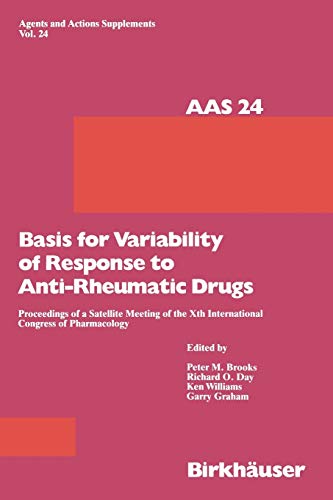 Agents and Actions Supplements
Vol. 24

AAS 24

Basis for Variability of Response to Anti-Rheumatic Drugs

Proceedings of a Satellite Meeting of the Xth International Congress of Pharmacology

Edited by

Peter M. Brooks
Richard O. Day
Ken Williams
Garry Graham

Birkhäuser